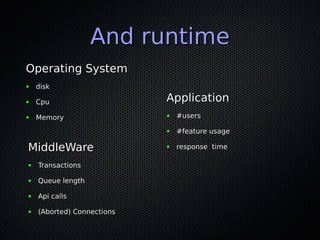 And runtime

Operating System

- disk
- Cpu
- Memory

MiddleWare

- Transactions
- Queue length
- Api calls
- (Aborted) Connections

Application

- #users
- #feature usage
- response time